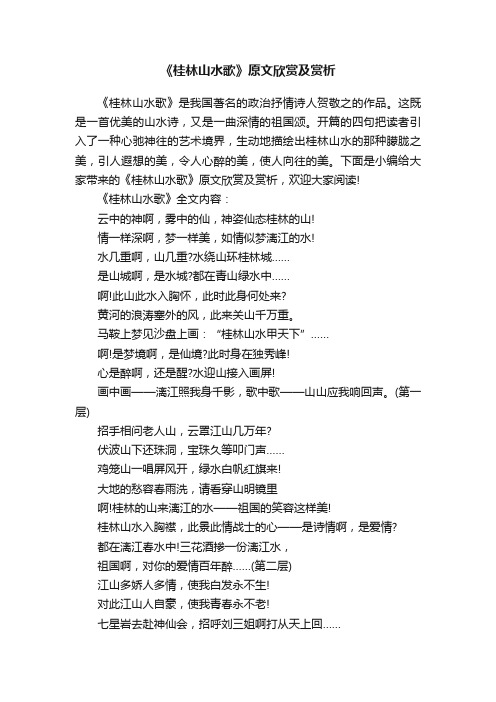 《桂林山水歌》原文欣赏及赏析

《桂林山水歌》是我国著名的政治抒情诗人贺敬之的作品。这既是一首优美的山水诗，又是一曲深情的祖国颂。开篇的四句把读者引入了一种心驰神往的艺术境界，生动地描绘出桂林山水的那种朦胧之美，引人遐想的美，令人心醉的美，使人向往的美。下面是小编给大家带来的《桂林山水歌》原文欣赏及赏析，欢迎大家阅读!

《桂林山水歌》全文内容：

云中的神啊，雾中的仙，神姿仙态桂林的山!

情一样深啊，梦一样美，如情似梦漓江的水!

水几重啊，山几重?水绕山环桂林城......

是山城啊，是水城?都在青山绿水中......

啊!此山此水入胸怀，此时此身何处来?

黄河的浪涛塞外的风，此来关山千万重。

马鞍上梦见沙盘上画：“桂林山水甲天下”......

啊!是梦境啊，是仙境?此时身在独秀峰!

心是醉啊，还是醒?水迎山接入画屏!

画中画——漓江照我身千影，歌中歌——山山应我响回声。(第一层)

招手相问老人山，云罩江山几万年?

伏波山下还珠洞，宝珠久等叩门声......

鸡笼山一唱屏风开，绿水白帆红旗来!

大地的愁容春雨洗，请看穿山明镜里

啊!桂林的山来漓江的水——祖国的笑容这样美!

桂林山水入胸襟，此景此情战士的心——是诗情啊，是爱情?

都在漓江春水中!三花酒掺一份漓江水，

祖国啊，对你的爱情百年醉......(第二层)

江山多娇人多情，使我白发永不生!

对此江山人自豪，使我青春永不老!

七星岩去赴神仙会，招呼刘三姐啊打从天上回......